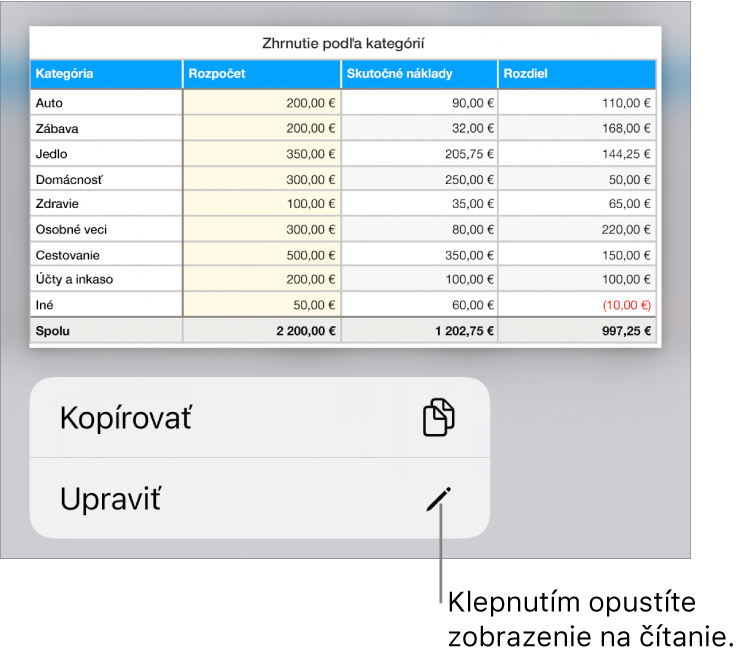 Zhrnutie podľa kategórií

| Kategória | Rozpočet | Skutočné náklady | Rozdiel |
|---|---|---|---|
| Auto | 200,00 € | 90,00 € | 110,00 € |
| Zábava | 200,00 € | 32,00 € | 168,00 € |
| Jedlo | 350,00 € | 205,75 € | 144,25 € |
| Domácnosť | 300,00 € | 250,00 € | 50,00 € |
| Zdravie | 100,00 € | 35,00 € | 65,00 € |
| Osobné veci | 300,00 € | 80,00 € | 220,00 € |
| Cestovanie | 500,00 € | 350,00 € | 150,00 € |
| Účty a inkaso | 200,00 € | 100,00 € | 100,00 € |
| Iné | 50,00 € | 60,00 € | (10,00 €) |
| Spolu | 2 200,00 € | 1 202,75 € | 997,25 € |

Kopírovať

Upraviť

Klepnutím opustíte zobrazenie na čítanie.